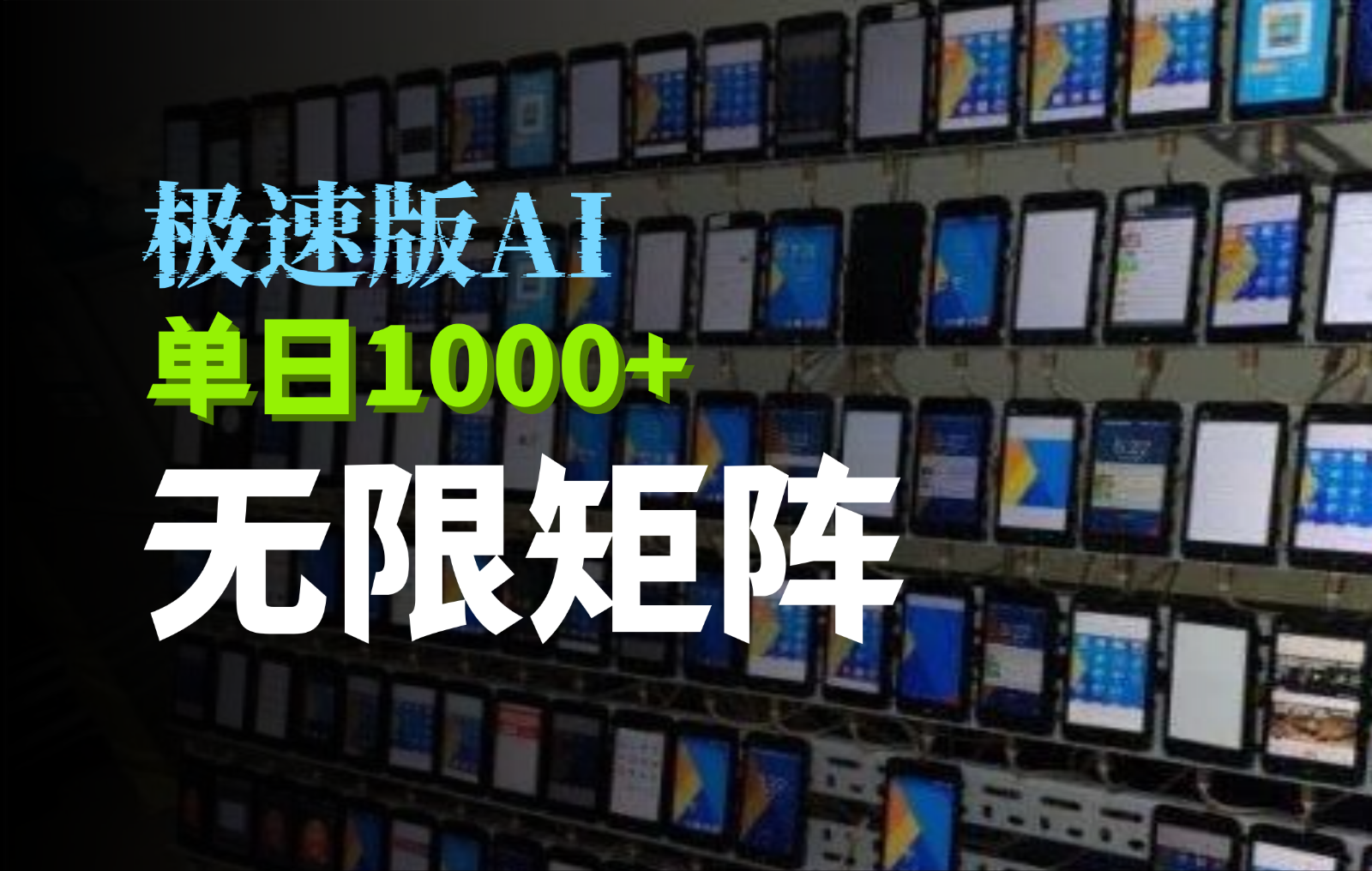 极速版AI
单日1000+
无限矩阵